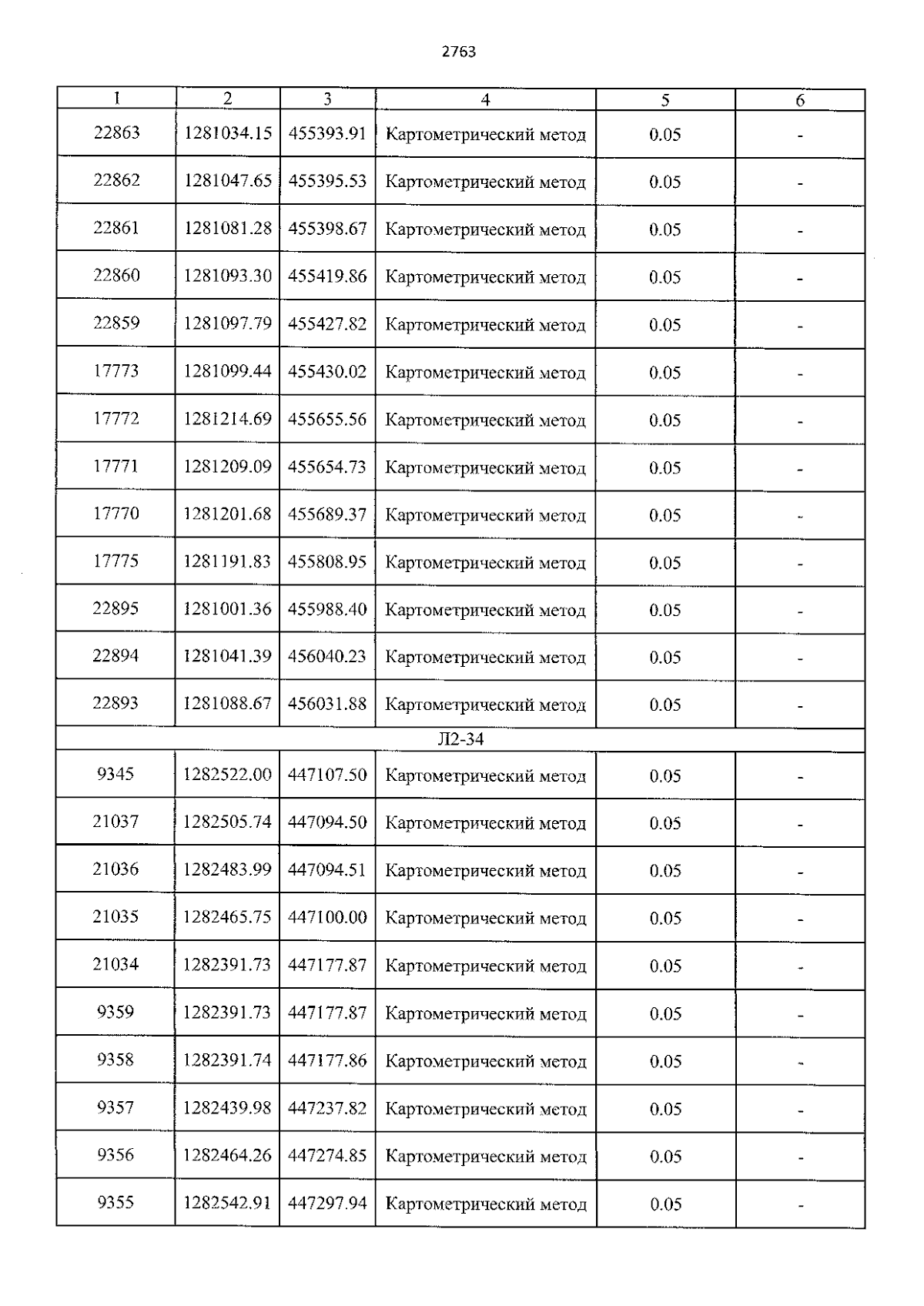 2763

| 1 | 2 | 3 | 4 | 5 | 6 |
|---|---|---|---|---|---|
| 22863 | 1281034.15 | 455393.91 | Картометрический метод | 0.05 | - |
| 22862 | 1281047.65 | 455395.53 | Картометрический метод | 0.05 | - |
| 22861 | 1281081.28 | 455398.67 | Картометрический метод | 0.05 | - |
| 22860 | 1281093.30 | 455419.86 | Картометрический метод | 0.05 | - |
| 22859 | 1281097.79 | 455427.82 | Картометрический метод | 0.05 | - |
| 17773 | 1281099.44 | 455430.02 | Картометрический метод | 0.05 | - |
| 17772 | 1281214.69 | 455655.56 | Картометрический метод | 0.05 | - |
| 17771 | 1281209.09 | 455654.73 | Картометрический метод | 0.05 | - |
| 17770 | 1281201.68 | 455689.37 | Картометрический метод | 0.05 | - |
| 17775 | 1281191.83 | 455808.95 | Картометрический метод | 0.05 | - |
| 22895 | 1281001.36 | 455988.40 | Картометрический метод | 0.05 | - |
| 22894 | 1281041.39 | 456040.23 | Картометрический метод | 0.05 | - |
| 22893 | 1281088.67 | 456031.88 | Картометрический метод | 0.05 | - |
| Л2-34 | | | | | |
| 9345 | 1282522.00 | 447107.50 | Картометрический метод | 0.05 | - |
| 21037 | 1282505.74 | 447094.50 | Картометрический метод | 0.05 | - |
| 21036 | 1282483.99 | 447094.51 | Картометрический метод | 0.05 | - |
| 21035 | 1282465.75 | 447100.00 | Картометрический метод | 0.05 | - |
| 21034 | 1282391.73 | 447177.87 | Картометрический метод | 0.05 | - |
| 9359 | 1282391.73 | 447177.87 | Картометрический метод | 0.05 | - |
| 9358 | 1282391.74 | 447177.86 | Картометрический метод | 0.05 | - |
| 9357 | 1282439.98 | 447237.82 | Картометрический метод | 0.05 | - |
| 9356 | 1282464.26 | 447274.85 | Картометрический метод | 0.05 | - |
| 9355 | 1282542.91 | 447297.94 | Картометрический метод | 0.05 | - |